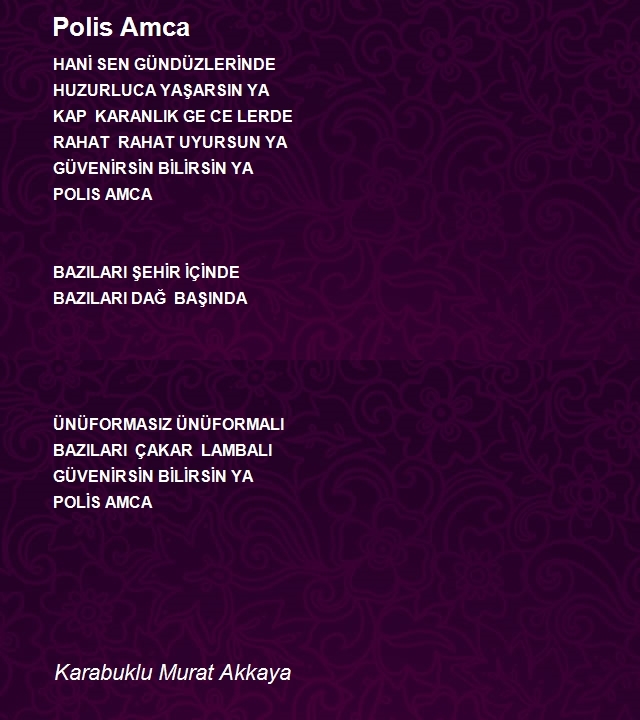 Polis Amca

HANİ SEN GÜNDÜZLERİNDE
HUZURLUCA YAŞARSIN YA
KAP KARANLIK GE CE LERDE
RAHAT RAHAT UYURSUN YA
GÜVENİRSİN BİLİRSİN YA
POLIS AMCA

BAZILARI ŞEHİR İÇİNDE
BAZILARI DAĞ BAŞINDA

ÜNÜFORMASIZ ÜNÜFORMALI
BAZILARI ÇAKAR LAMBALI
GÜVENİRSİN BİLİRSİN YA
POLİS AMCA

Karabuklu Murat Akkaya